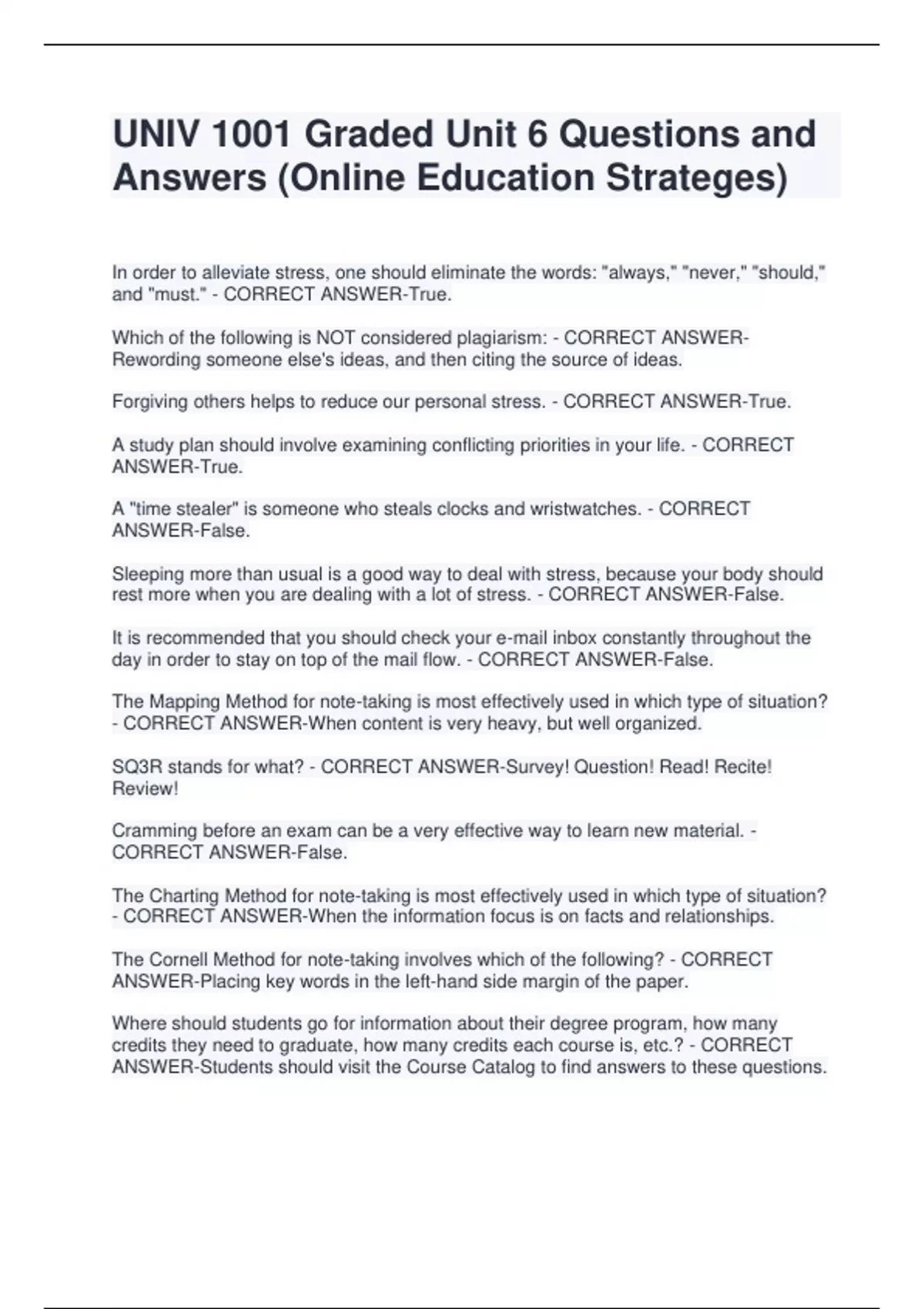 UNIV 1001 Graded Unit 6 Questions and Answers (Online Education Strateges)

In order to alleviate stress, one should eliminate the words: "always," "never," "should," and "must." - CORRECT ANSWER-True.

Which of the following is NOT considered plagiarism: - CORRECT ANSWER-Rewording someone else's ideas, and then citing the source of ideas.

Forgiving others helps to reduce our personal stress. - CORRECT ANSWER-True.

A study plan should involve examining conflicting priorities in your life. - CORRECT ANSWER-True.

A "time stealer" is someone who steals clocks and wristwatches. - CORRECT ANSWER-False.

Sleeping more than usual is a good way to deal with stress, because your body should rest more when you are dealing with a lot of stress. - CORRECT ANSWER-False.

It is recommended that you should check your e-mail inbox constantly throughout the day in order to stay on top of the mail flow. - CORRECT ANSWER-False.

The Mapping Method for note-taking is most effectively used in which type of situation? - CORRECT ANSWER-When content is very heavy, but well organized.

SQ3R stands for what? - CORRECT ANSWER-Survey! Question! Read! Recite! Review!

Cramming before an exam can be a very effective way to learn new material. - CORRECT ANSWER-False.

The Charting Method for note-taking is most effectively used in which type of situation? - CORRECT ANSWER-When the information focus is on facts and relationships.

The Cornell Method for note-taking involves which of the following? - CORRECT ANSWER-Placing key words in the left-hand side margin of the paper.

Where should students go for information about their degree program, how many credits they need to graduate, how many credits each course is, etc.? - CORRECT ANSWER-Students should visit the Course Catalog to find answers to these questions.